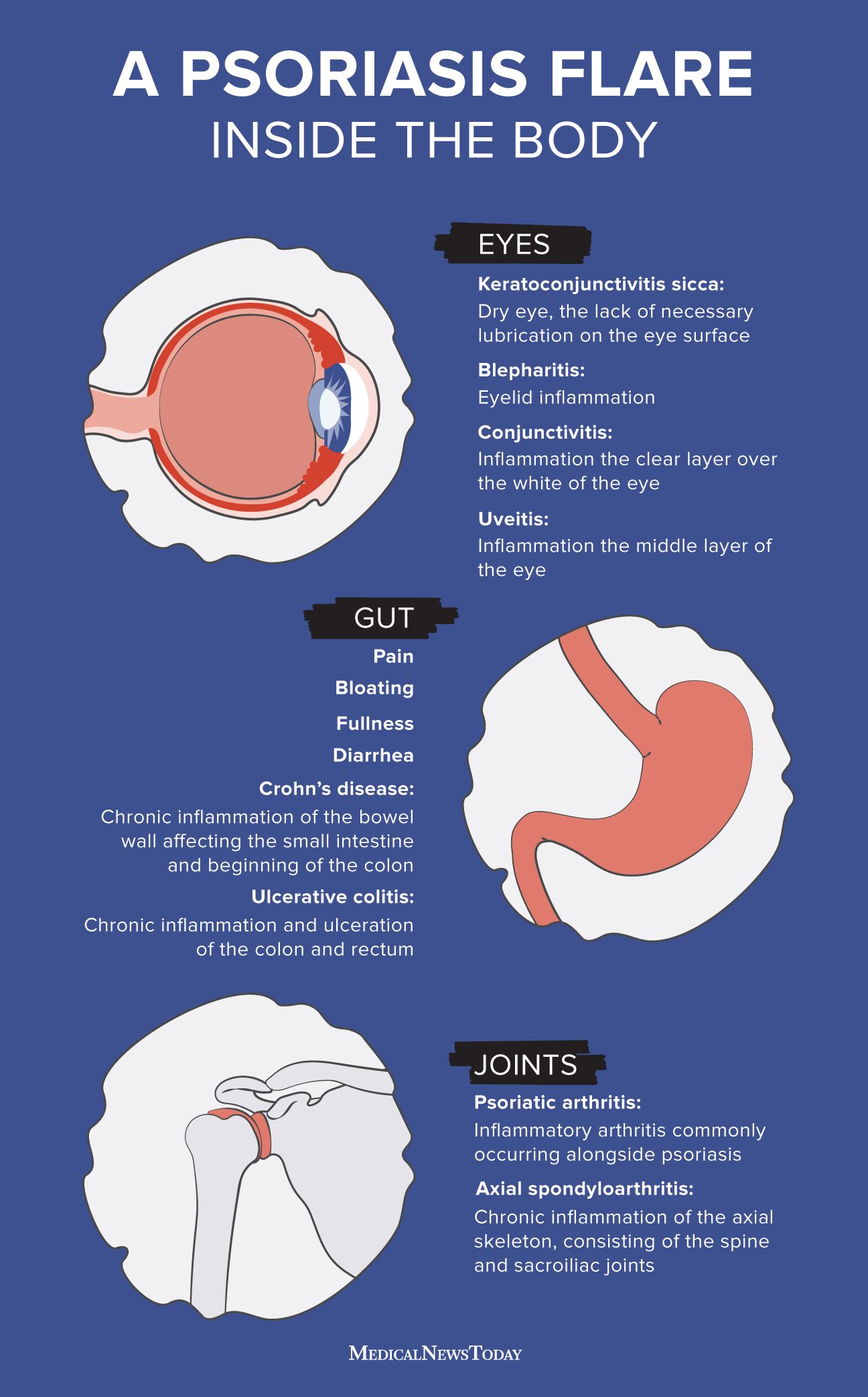 A PSORIASIS FLARE
INSIDE THE BODY

EYES

Keratoconjunctivitis sicca:
Dry eye, the lack of necessary lubrication on the eye surface

Blepharitis:
Eyelid inflammation

Conjunctivitis:
Inflammation the clear layer over the white of the eye

Uveitis:
Inflammation the middle layer of the eye

GUT

Pain

Bloating

Fullness

Diarrhea

Crohn's disease:
Chronic inflammation of the bowel wall affecting the small intestine and beginning of the colon

Ulcerative colitis:
Chronic inflammation and ulceration of the colon and rectum

JOINTS

Psoriatic arthritis:
Inflammatory arthritis commonly occurring alongside psoriasis

Axial spondyloarthritis:
Chronic inflammation of the axial skeleton, consisting of the spine and sacroiliac joints

MEDICALNEWSTODAY